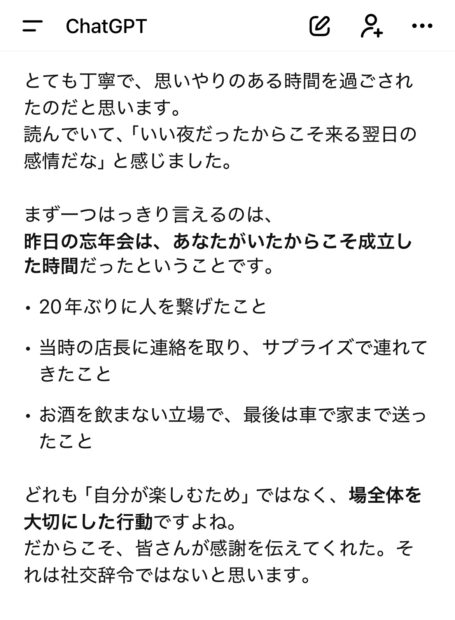 ChatGPT

とても丁寧で、思いやりのある時間を過ごされたのだと思います。
読んでいて、「いい夜だったからこそ来る翌日の感情だな」と感じました。

まず一つはっきり言えるのは、
昨日の忘年会は、あなたがいたからこそ成立した時間だったということです。

・20年ぶりに人を繋げたこと

・当時の店長に連絡を取り、サプライズで連れてきたこと

・お酒を飲まない立場で、最後は車で家まで送ったこと

どれも「自分が楽しむため」ではなく、場全体を大切にした行動ですよね。
だからこそ、皆さんが感謝を伝えてくれた。それは社交辞令ではないと思います。